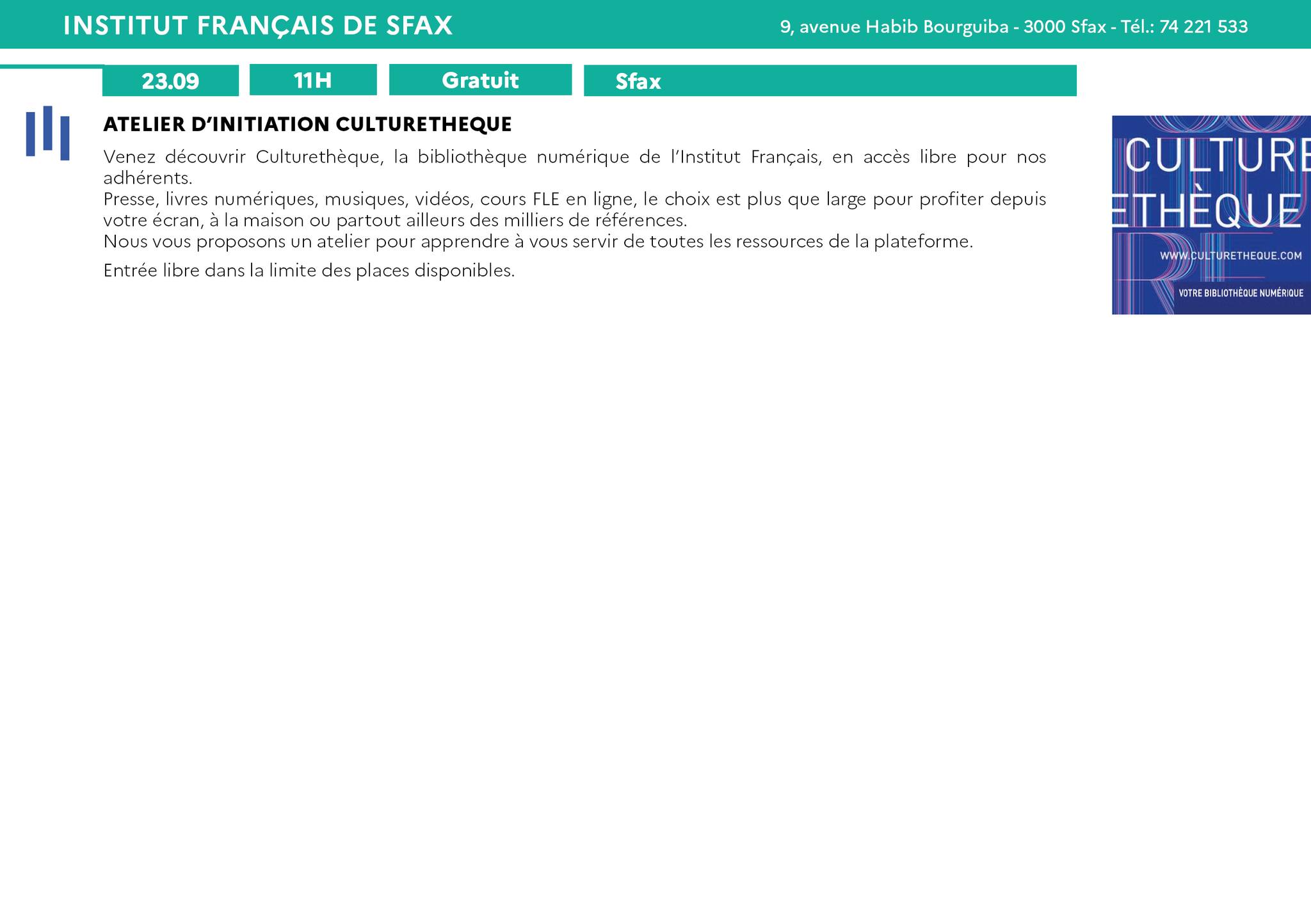 INSTITUT FRANÇAIS DE SFAX

9, avenue Habib Bourguiba - 3000 Sfax - Tél.: 74 221 533

23.09

11H

Gratuit

Sfax

ATELIER D'INITIATION CULTURETHEQUE

Venez découvrir Culturethèque, la bibliothèque numérique de l'Institut Français, en accès libre pour nos adhérents.

Presse, livres numériques, musiques, vidéos, cours FLE en ligne, le choix est plus que large pour profiter depuis votre écran, à la maison ou partout ailleurs des milliers de références.

Nous vous proposons un atelier pour apprendre à vous servir de toutes les ressources de la plateforme.

Entrée libre dans la limite des places disponibles.

CULTURE
ETHÈQUE

WWW.CULTURETHEQUE.COM

VOTRE BIBLIOTHÈQUE NUMÉRIQUE